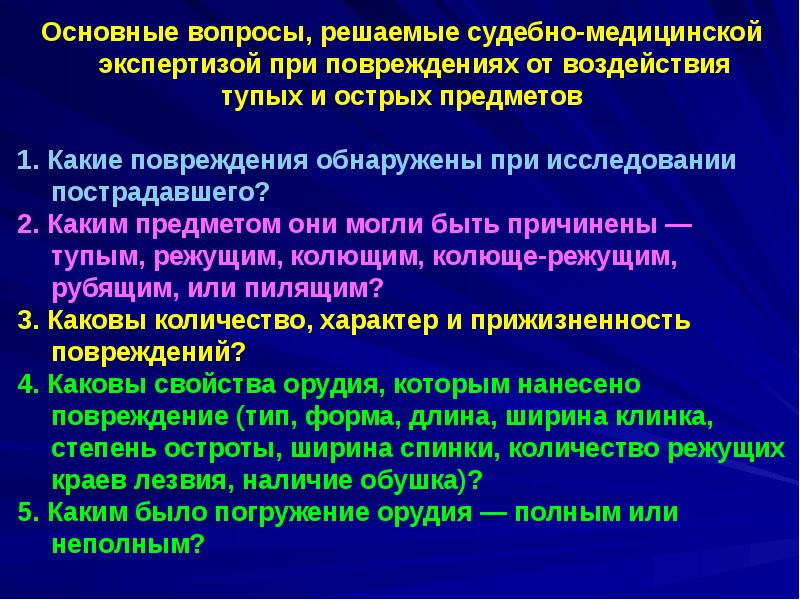 Основные вопросы, решаемые судебно-медицинской экспертизой при повреждениях от воздействия тупых и острых предметов

1. Какие повреждения обнаружены при исследовании пострадавшего?
2. Каким предметом они могли быть причинены — тупым, режущим, колющим, колюще-режущим, рубящим, или пилящим?
3. Каковы количество, характер и прижизненность повреждений?
4. Каковы свойства орудия, которым нанесено повреждение (тип, форма, длина, ширина клинка, степень остроты, ширина спинки, количество режущих краев лезвия, наличие обушка)?
5. Каким было погружение орудия — полным или неполным?